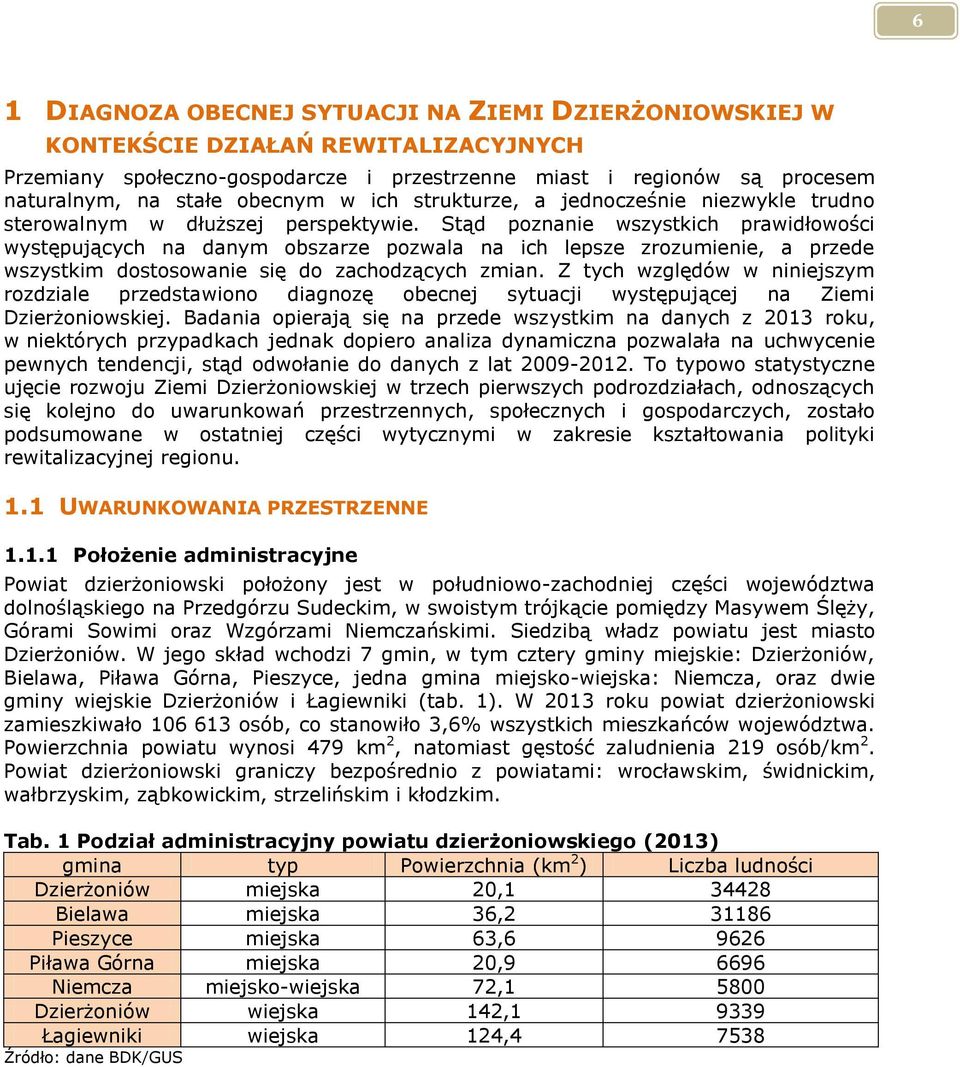 6

1 DIAGNOZA OBECNEJ SYTUACJI NA ZIEMI DZIERŻONIOWSKIEJ W KONTEKŚCIE DZIAŁAŃ REWITALIZACYJNYCH

Przemiany społeczno-gospodarcze i przestrzenne miast i regionów są procesem naturalnym, na stałe obecnym w ich strukturze, a jednocześnie niezwykle trudno sterowalnym w dłuższej perspektywie. Stąd poznanie wszystkich prawidłowości występujących na danym obszarze pozwala na ich lepsze zrozumienie, a przede wszystkim dostosowanie się do zachodzących zmian. Z tych względów w niniejszym rozdziale przedstawiono diagnozę obecnej sytuacji występującej na Ziemi Dzierżoniowskiej. Badania opierają się na przede wszystkim na danych z 2013 roku, w niektórych przypadkach jednak dopiero analiza dynamiczna pozwalała na uchwycenie pewnych tendencji, stąd odwołanie do danych z lat 2009-2012. To typowo statystyczne ujęcie rozwoju Ziemi Dzierżoniowskiej w trzech pierwszych podrozdziałach, odnoszących się kolejno do uwarunkowań przestrzennych, społecznych i gospodarczych, zostało podsumowane w ostatniej części wytycznymi w zakresie kształtowania polityki rewitalizacyjnej regionu.

1.1 UWARUNKOWANIA PRZESTRZENNE

1.1.1 Położenie administracyjne

Powiat dzierżoniowski położony jest w południowo-zachodniej części województwa dolnośląskiego na Przedgórzu Sudeckim, w swoistym trójkącie pomiędzy Masywem Ślęży, Górami Sowimi oraz Wzgórzami Niemczańskimi. Siedzibą władz powiatu jest miasto Dzierżoniów. W jego skład wchodzi 7 gmin, w tym cztery gminy miejskie: Dzierżoniów, Bielawa, Piława Górna, Pieszyce, jedna gmina miejsko-wiejska: Niemcza, oraz dwie gminy wiejskie Dzierżoniów i Łagiewniki (tab. 1). W 2013 roku powiat dzierżoniowski zamieszkiwało 106 613 osób, co stanowiło 3,6% wszystkich mieszkańców województwa. Powierzchnia powiatu wynosi 479 km$^2$, natomiast gęstość zaludnienia 219 osób/km$^2$. Powiat dzierżoniowski graniczy bezpośrednio z powiatami: wrocławskim, świdnickim, wałbrzyskim, ząbkowickim, strzelińskim i kłodzkim.

Tab. 1 Podział administracyjny powiatu dzierżoniowskiego (2013)

| gmina | typ | Powierzchnia (km$^2$) | Liczba ludności |
|---|---|---|---|
| Dzierżoniów | miejska | 20,1 | 34428 |
| Bielawa | miejska | 36,2 | 31186 |
| Pieszyce | miejska | 63,6 | 9626 |
| Piława Górna | miejska | 20,9 | 6696 |
| Niemcza | miejsko-wiejska | 72,1 | 5800 |
| Dzierżoniów | wiejska | 142,1 | 9339 |
| Łagiewniki | wiejska | 124,4 | 7538 |

Źródło: dane BDK/GUS